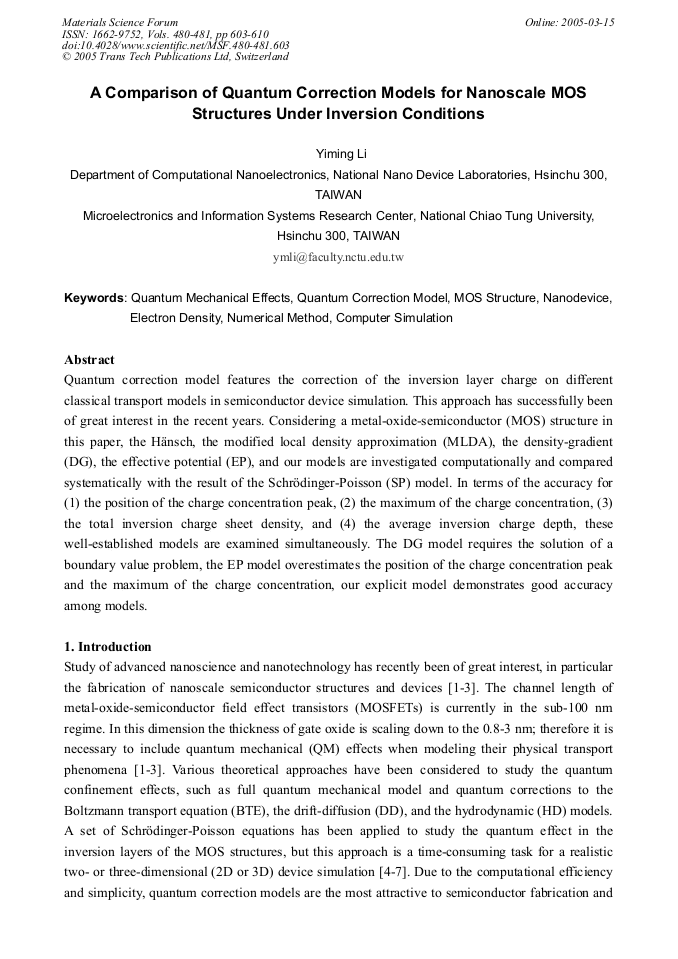 Materials Science Forum
ISSN: 1662-9752, Vols. 480-481, pp 603-610
doi:10.4028/www.scientific.net/MSF.480-481.603
© 2005 Trans Tech Publications Ltd, Switzerland

Online: 2005-03-15

A Comparison of Quantum Correction Models for Nanoscale MOS Structures Under Inversion Conditions

Yiming Li

Department of Computational Nanoelectronics, National Nano Device Laboratories, Hsinchu 300, TAIWAN

Microelectronics and Information Systems Research Center, National Chiao Tung University, Hsinchu 300, TAIWAN

ymli@faculty.nctu.edu.tw

Keywords: Quantum Mechanical Effects, Quantum Correction Model, MOS Structure, Nanodevice, Electron Density, Numerical Method, Computer Simulation

Abstract

Quantum correction model features the correction of the inversion layer charge on different classical transport models in semiconductor device simulation. This approach has successfully been of great interest in the recent years. Considering a metal-oxide-semiconductor (MOS) structure in this paper, the Hänsch, the modified local density approximation (MLDA), the density-gradient (DG), the effective potential (EP), and our models are investigated computationally and compared systematically with the result of the Schrödinger-Poisson (SP) model. In terms of the accuracy for (1) the position of the charge concentration peak, (2) the maximum of the charge concentration, (3) the total inversion charge sheet density, and (4) the average inversion charge depth, these well-established models are examined simultaneously. The DG model requires the solution of a boundary value problem, the EP model overestimates the position of the charge concentration peak and the maximum of the charge concentration, our explicit model demonstrates good accuracy among models.

1. Introduction

Study of advanced nanoscience and nanotechnology has recently been of great interest, in particular the fabrication of nanoscale semiconductor structures and devices [1-3]. The channel length of metal-oxide-semiconductor field effect transistors (MOSFETs) is currently in the sub-100 nm regime. In this dimension the thickness of gate oxide is scaling down to the 0.8-3 nm; therefore it is necessary to include quantum mechanical (QM) effects when modeling their physical transport phenomena [1-3]. Various theoretical approaches have been considered to study the quantum confinement effects, such as full quantum mechanical model and quantum corrections to the Boltzmann transport equation (BTE), the drift-diffusion (DD), and the hydrodynamic (HD) models. A set of Schrödinger-Poisson equations has been applied to study the quantum effect in the inversion layers of the MOS structures, but this approach is a time-consuming task for a realistic two- or three-dimensional (2D or 3D) device simulation [4-7]. Due to the computational efficiency and simplicity, quantum correction models are the most attractive to semiconductor fabrication and